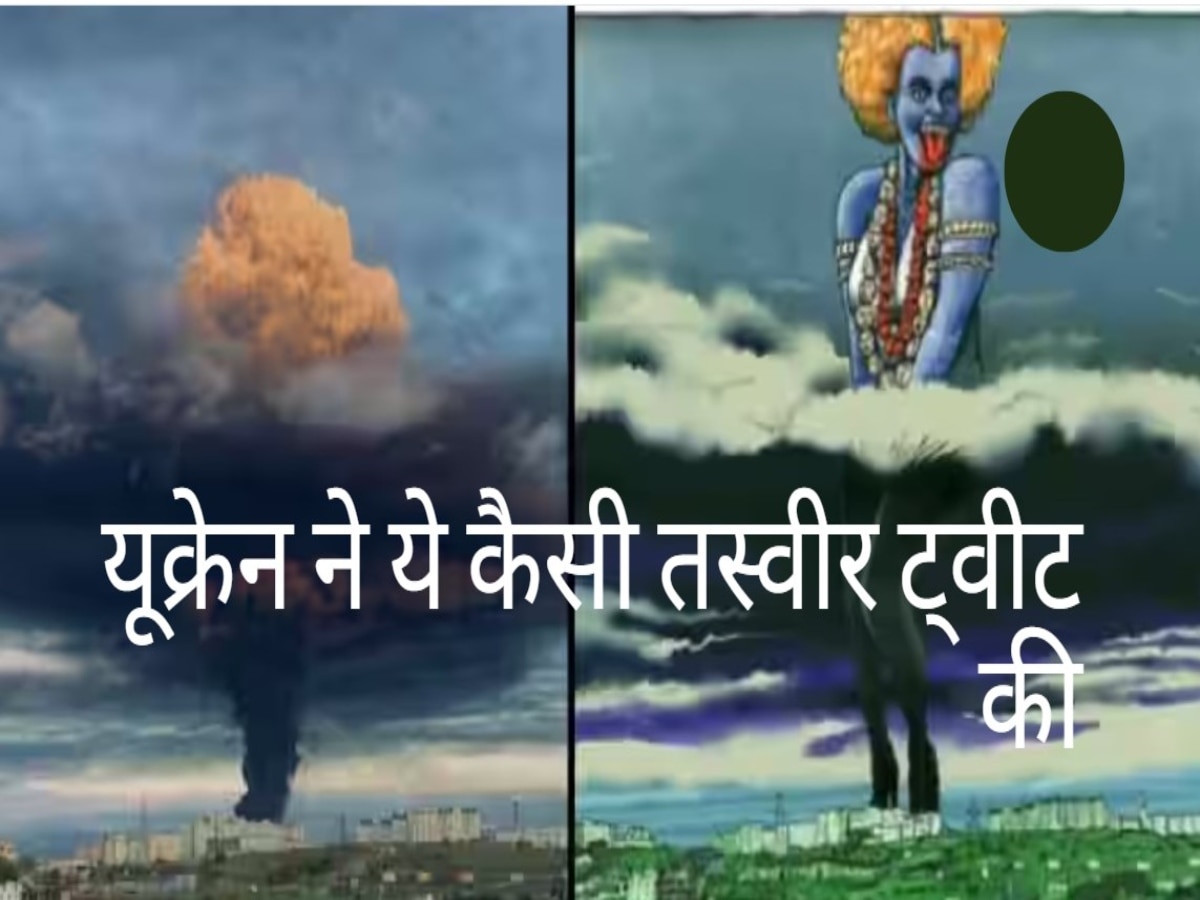 यूक्रेन ने ये कैसी तस्वीर ट्वीट की